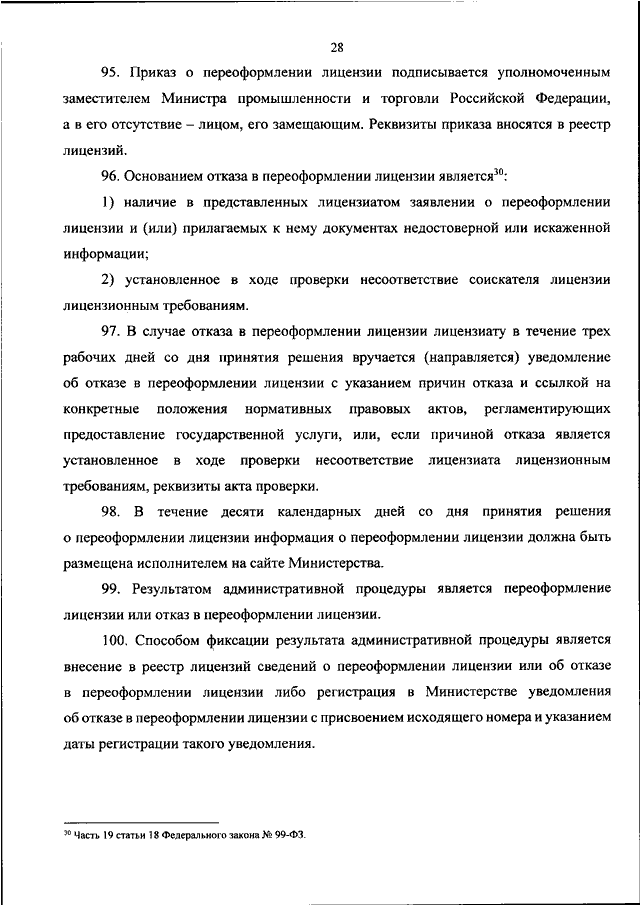 28

95. Приказ о переоформлении лицензии подписывается уполномоченным заместителем Министра промышленности и торговли Российской Федерации, а в его отсутствие – лицом, его замещающим. Реквизиты приказа вносятся в реестр лицензий.

96. Основанием отказа в переоформлении лицензии является$^{30}$:

1) наличие в представленных лицензиатом заявлении о переоформлении лицензии и (или) прилагаемых к нему документах недостоверной или искаженной информации;

2) установленное в ходе проверки несоответствие соискателя лицензии лицензионным требованиям.

97. В случае отказа в переоформлении лицензии лицензиату в течение трех рабочих дней со дня принятия решения вручается (направляется) уведомление об отказе в переоформлении лицензии с указанием причин отказа и ссылкой на конкретные положения нормативных правовых актов, регламентирующих предоставление государственной услуги, или, если причиной отказа является установленное в ходе проверки несоответствие лицензиата лицензионным требованиям, реквизиты акта проверки.

98. В течение десяти календарных дней со дня принятия решения о переоформлении лицензии информация о переоформлении лицензии должна быть размещена исполнителем на сайте Министерства.

99. Результатом административной процедуры является переоформление лицензии или отказ в переоформлении лицензии.

100. Способом фиксации результата административной процедуры является внесение в реестр лицензий сведений о переоформлении лицензии или об отказе в переоформлении лицензии либо регистрация в Министерстве уведомления об отказе в переоформлении лицензии с присвоением исходящего номера и указанием даты регистрации такого уведомления.

$^{30}$ Часть 19 статьи 18 Федерального закона № 99-ФЗ.